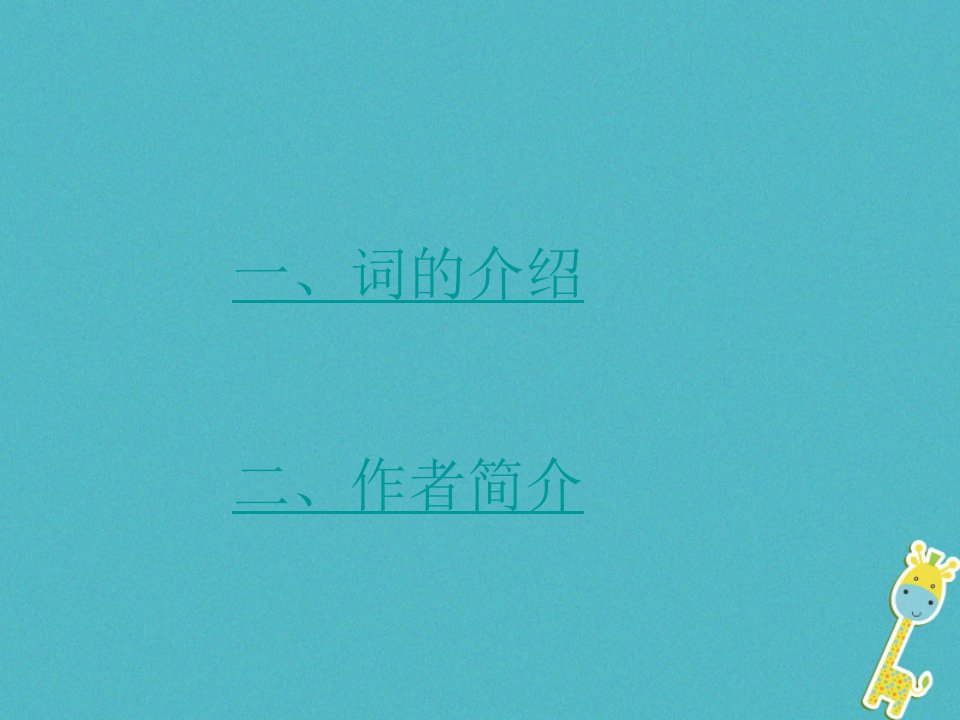 一、词的介绍

二、作者简介